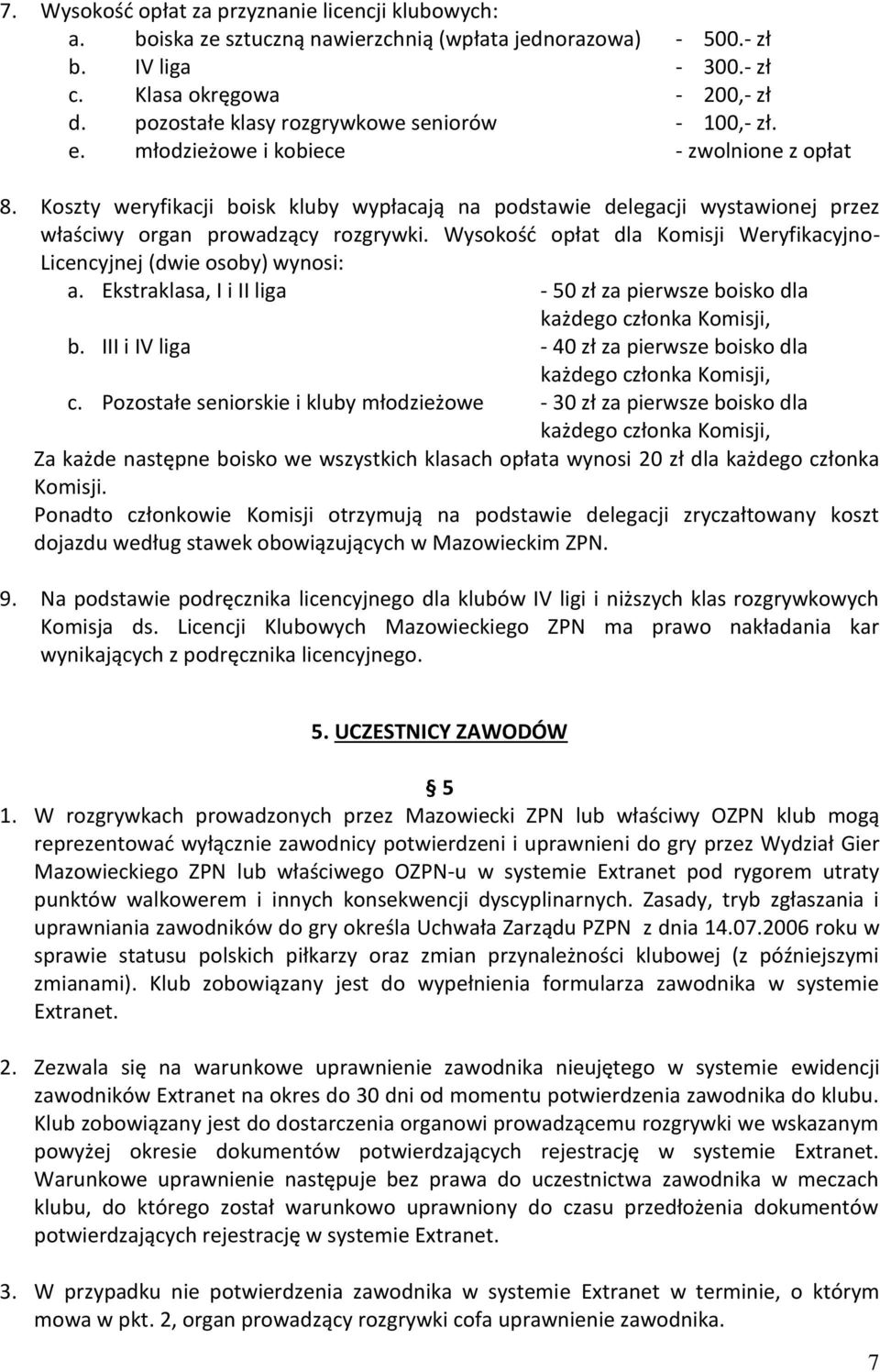 7. Wysokość opłat za przyznanie licencji klubowych:
a. boiska ze sztuczną nawierzchnią (wpłata jednorazowa) - 500.- zł
b. IV liga - 300.- zł
c. Klasa okręgowa - 200,- zł
d. pozostałe klasy rozgrywkowe seniorów - 100,- zł.
e. młodzieżowe i kobiece - zwolnione z opłat

8. Koszty weryfikacji boisk kluby wypłacają na podstawie delegacji wystawionej przez właściwy organ prowadzący rozgrywki. Wysokość opłat dla Komisji Weryfikacyjno-Licencyjnej (dwie osoby) wynosi:
a. Ekstraklasa, I i II liga - 50 zł za pierwsze boisko dla każdego członka Komisji,
b. III i IV liga - 40 zł za pierwsze boisko dla każdego członka Komisji,
c. Pozostałe seniorskie i kluby młodzieżowe - 30 zł za pierwsze boisko dla każdego członka Komisji,
Za każde następne boisko we wszystkich klasach opłata wynosi 20 zł dla każdego członka Komisji.
Ponadto członkowie Komisji otrzymują na podstawie delegacji zryczałtowany koszt dojazdu według stawek obowiązujących w Mazowieckim ZPN.

9. Na podstawie podręcznika licencyjnego dla klubów IV ligi i niższych klas rozgrywkowych Komisja ds. Licencji Klubowych Mazowieckiego ZPN ma prawo nakładania kar wynikających z podręcznika licencyjnego.

5. UCZESTNICY ZAWODÓW

5

1. W rozgrywkach prowadzonych przez Mazowiecki ZPN lub właściwy OZPN klub mogą reprezentować wyłącznie zawodnicy potwierdzeni i uprawnieni do gry przez Wydział Gier Mazowieckiego ZPN lub właściwego OZPN-u w systemie Extranet pod rygorem utraty punktów walkowerem i innych konsekwencji dyscyplinarnych. Zasady, tryb zgłaszania i uprawniania zawodników do gry określa Uchwała Zarządu PZPN z dnia 14.07.2006 roku w sprawie statusu polskich piłkarzy oraz zmian przynależności klubowej (z późniejszymi zmianami). Klub zobowiązany jest do wypełnienia formularza zawodnika w systemie Extranet.

2. Zezwala się na warunkowe uprawnienie zawodnika nieujętego w systemie ewidencji zawodników Extranet na okres do 30 dni od momentu potwierdzenia zawodnika do klubu. Klub zobowiązany jest do dostarczenia organowi prowadzącemu rozgrywki we wskazanym powyżej okresie dokumentów potwierdzających rejestrację w systemie Extranet. Warunkowe uprawnienie następuje bez prawa do uczestnictwa zawodnika w meczach klubu, do którego został warunkowo uprawniony do czasu przedłożenia dokumentów potwierdzających rejestrację w systemie Extranet.

3. W przypadku nie potwierdzenia zawodnika w systemie Extranet w terminie, o którym mowa w pkt. 2, organ prowadzący rozgrywki cofa uprawnienie zawodnika.

7